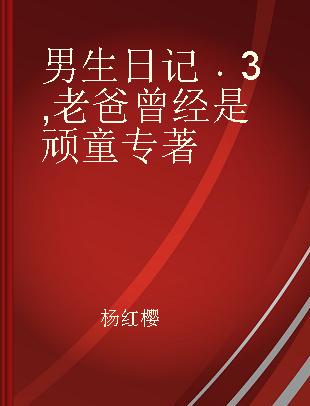 男生日记．3,老爸曾经是顽童专著

杨红樱